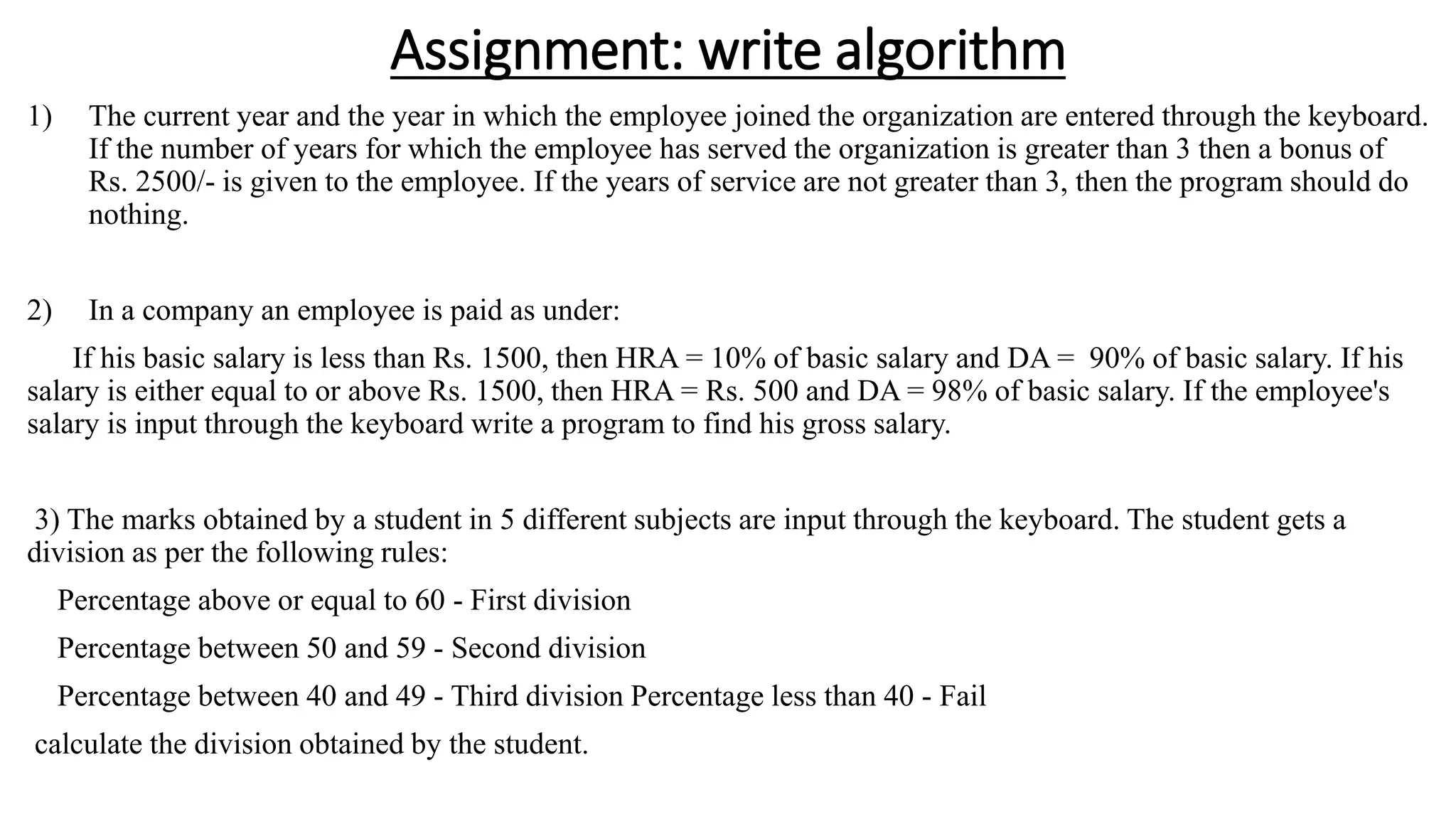 Assignment: write algorithm

1) The current year and the year in which the employee joined the organization are entered through the keyboard. If the number of years for which the employee has served the organization is greater than 3 then a bonus of Rs. 2500/- is given to the employee. If the years of service are not greater than 3, then the program should do nothing.

2) In a company an employee is paid as under:

If his basic salary is less than Rs. 1500, then HRA = 10% of basic salary and DA = 90% of basic salary. If his salary is either equal to or above Rs. 1500, then HRA = Rs. 500 and DA = 98% of basic salary. If the employee's salary is input through the keyboard write a program to find his gross salary.

3) The marks obtained by a student in 5 different subjects are input through the keyboard. The student gets a division as per the following rules:

Percentage above or equal to 60 - First division

Percentage between 50 and 59 - Second division

Percentage between 40 and 49 - Third division Percentage less than 40 - Fail

calculate the division obtained by the student.